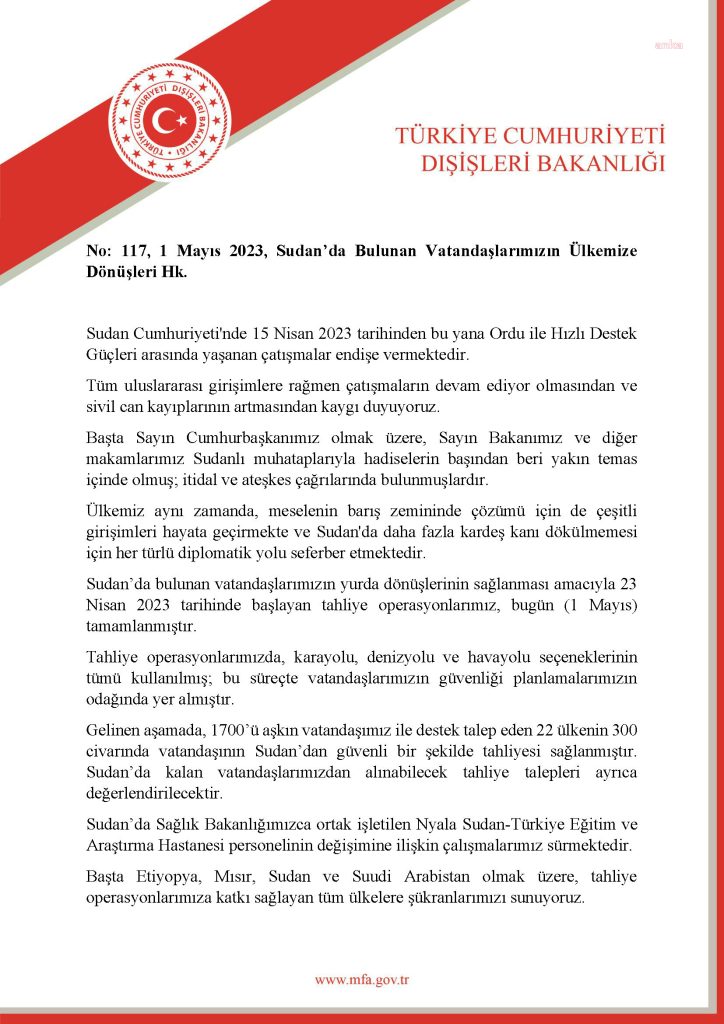 TÜRKİYE CUMHURİYETİ
DIŞİŞLERİ BAKANLIĞI

No: 117, 1 Mayıs 2023, Sudan'da Bulunan Vatandaşlarımızın Ülkemize Dönüşleri Hk.

Sudan Cumhuriyeti'nde 15 Nisan 2023 tarihinden bu yana Ordu ile Hızlı Destek Güçleri arasında yaşanan çatışmalar endişe vermektedir.

Tüm uluslararası girişimlere rağmen çatışmaların devam ediyor olmasından ve sivil can kayıplarının artmasından kaygı duyuyoruz.

Başta Sayın Cumhurbaşkanımız olmak üzere, Sayın Bakanımız ve diğer makamlarımız Sudanlı muhataplarıyla hadiselerin başından beri yakın temas içinde olmuş; itidal ve ateşkes çağrılarında bulunmuşlardır.

Ülkemiz aynı zamanda, meselenin barış zemininde çözümü için de çeşitli girişimleri hayata geçirmekte ve Sudan'da daha fazla kardeş kanı dökülmemesi için her türlü diplomatik yolu seferber etmektedir.

Sudan'da bulunan vatandaşlarımızın yurda dönüşlerinin sağlanması amacıyla 23 Nisan 2023 tarihinde başlayan tahliye operasyonlarımız, bugün (1 Mayıs) tamamlanmıştır.

Tahliye operasyonlarımızda, karayolu, denizyolu ve havayolu seçeneklerinin tümü kullanılmış; bu süreçte vatandaşlarımızın güvenliği planlamalarımızın odağında yer almıştır.

Gelinen aşamada, 1700'ü aşkın vatandaşımız ile destek talep eden 22 ülkenin 300 civarında vatandaşının Sudan'dan güvenli bir şekilde tahliyesi sağlanmıştır. Sudan'da kalan vatandaşlarımızdan alınabilecek tahliye talepleri ayrıca değerlendirilecektir.

Sudan'da Sağlık Bakanlığımızca ortak işletilen Nyala Sudan-Türkiye Eğitim ve Araştırma Hastanesi personelinin değişimine ilişkin çalışmalarımız sürmektedir.

Başta Etiyopya, Mısır, Sudan ve Suudi Arabistan olmak üzere, tahliye operasyonlarımıza katkı sağlayan tüm ülkelere şükranlarımızı sunuyoruz.

www.mfa.gov.tr